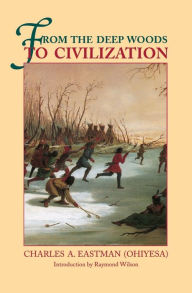 FROM THE DEEP WOODS
TO CIVILIZATION

CHARLES A. EASTMAN (OHIYESA)

Introduction by Raymond Wilson